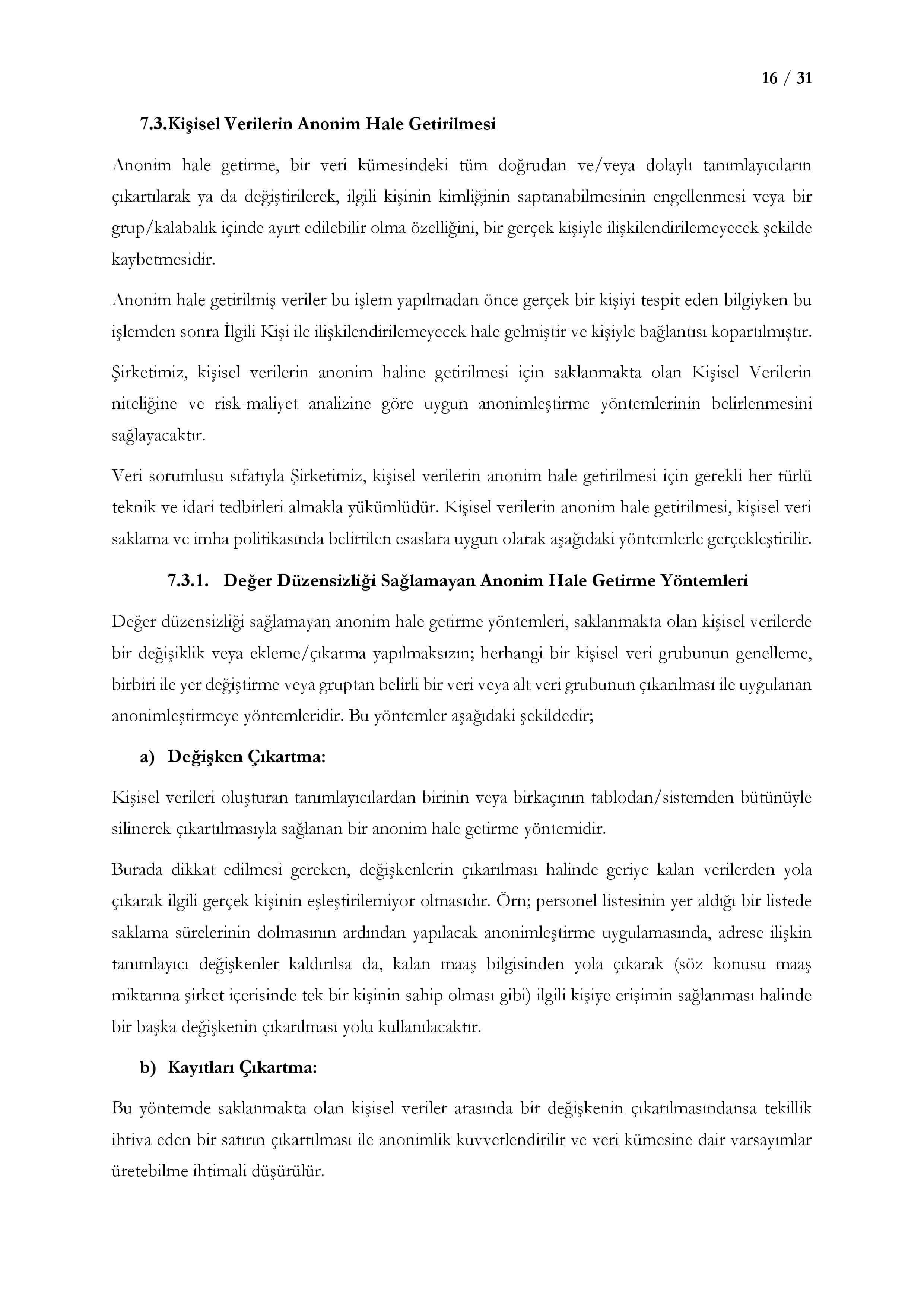 16 / 31

7.3.Kişisel Verilerin Anonim Hale Getirilmesi

Anonim hale getirme, bir veri kümesindeki tüm doğrudan ve/veya dolaylı tanımlayıcıların çıkartılarak ya da değiştirilerek, ilgili kişinin kimliğinin saptanabilmesinin engellenmesi veya bir grup/kalabalık içinde ayırt edilebilir olma özelliğini, bir gerçek kişiyle ilişkilendirilemeyecek şekilde kaybetmesidir.

Anonim hale getirilmiş veriler bu işlem yapılmadan önce gerçek bir kişiyi tespit eden bilgiyken bu işlemden sonra İlgili Kişi ile ilişkilendirilemeyecek hale gelmiştir ve kişiyle bağlantısı kopartılmıştır.

Şirketimiz, kişisel verilerin anonim haline getirilmesi için saklanmakta olan Kişisel Verilerin niteliğine ve risk-maliyet analizine göre uygun anonimleştirme yöntemlerinin belirlenmesini sağlayacaktır.

Veri sorumlusu sıfatıyla Şirketimiz, kişisel verilerin anonim hale getirilmesi için gerekli her türlü teknik ve idari tedbirleri almakla yükümlüdür. Kişisel verilerin anonim hale getirilmesi, kişisel veri saklama ve imha politikasında belirtilen esaslara uygun olarak aşağıdaki yöntemlerle gerçekleştirilir.

7.3.1. Değer Düzensizliği Sağlamayan Anonim Hale Getirme Yöntemleri

Değer düzensizliği sağlamayan anonim hale getirme yöntemleri, saklanmakta olan kişisel verilerde bir değişiklik veya ekleme/çıkarma yapılmaksızın; herhangi bir kişisel veri grubunun genelleme, birbiri ile yer değiştirme veya gruptan belirli bir veri veya alt veri grubunun çıkarılması ile uygulanan anonimleştirmeye yöntemleridir. Bu yöntemler aşağıdaki şekildedir;

a) Değişken Çıkartma:

Kişisel verileri oluşturan tanımlayıcılardan birinin veya birkaçının tablodan/sistemden bütünüyle silinerek çıkartılmasıyla sağlanan bir anonim hale getirme yöntemidir.

Burada dikkat edilmesi gereken, değişkenlerin çıkarılması halinde geriye kalan verilerden yola çıkarak ilgili gerçek kişinin eşleştirilemiyor olmasıdır. Örn; personel listesinin yer aldığı bir listede saklama sürelerinin dolmasının ardından yapılacak anonimleştirme uygulamasında, adrese ilişkin tanımlayıcı değişkenler kaldırılsa da, kalan maaş bilgisinden yola çıkarak (söz konusu maaş miktarına şirket içerisinde tek bir kişinin sahip olması gibi) ilgili kişiye erişimin sağlanması halinde bir başka değişkenin çıkarılması yolu kullanılacaktır.

b) Kayıtları Çıkartma:

Bu yöntemde saklanmakta olan kişisel veriler arasında bir değişkenin çıkarılmasındansa tekillik ihtiva eden bir satırın çıkartılması ile anonimlik kuvvetlendirilir ve veri kümesine dair varsayımlar üretebilme ihtimali düşürülür.